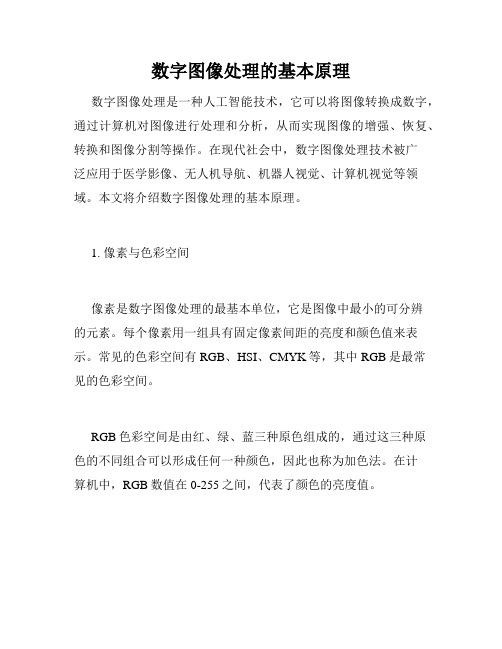 数字图像处理的基本原理

数字图像处理是一种人工智能技术，它可以将图像转换成数字，通过计算机对图像进行处理和分析，从而实现图像的增强、恢复、转换和图像分割等操作。在现代社会中，数字图像处理技术被广泛应用于医学影像、无人机导航、机器人视觉、计算机视觉等领域。本文将介绍数字图像处理的基本原理。

1. 像素与色彩空间

像素是数字图像处理的最基本单位，它是图像中最小的可分辨的元素。每个像素用一组具有固定像素间距的亮度和颜色值来表示。常见的色彩空间有 RGB、HSI、CMYK 等，其中 RGB 是最常见的色彩空间。

RGB 色彩空间是由红、绿、蓝三种原色组成的，通过这三种原色的不同组合可以形成任何一种颜色，因此也称为加色法。在计算机中，RGB 数值在 0-255 之间，代表了颜色的亮度值。